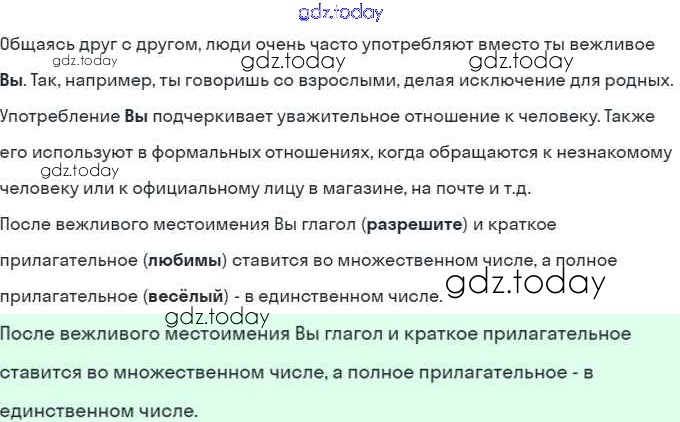 Общаясь друг с другом, люди очень часто употребляют вместо ты вежливое Вы. Так, например, ты говоришь со взрослыми, делая исключение для родных. Употребление Вы подчеркивает уважительное отношение к человеку. Также его используют в формальных отношениях, когда обращаются к незнакомому человеку или к официальному лицу в магазине, на почте и т.д.

После вежливого местоимения Вы глагол (разрешите) и краткое прилагательное (любимы) ставится во множественном числе, а полное прилагательное (весёлый) - в единственном числе.

После вежливого местоимения Вы глагол и краткое прилагательное ставится во множественном числе, а полное прилагательное - в единственном числе.

gdz.today